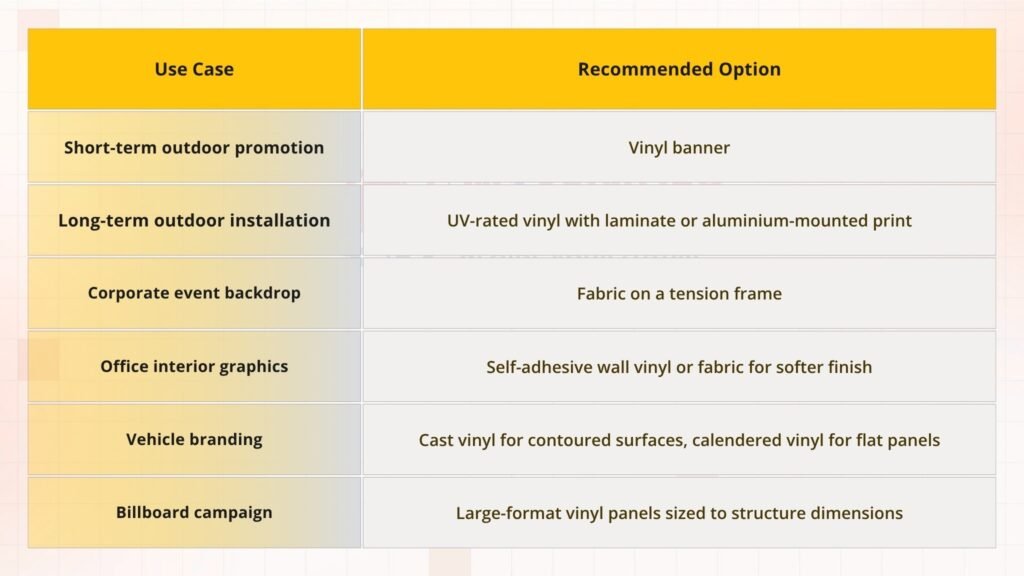 | Use Case | Recommended Option |
|---|---|
| Short-term outdoor promotion | Vinyl banner |
| Long-term outdoor installation | UV-rated vinyl with laminate or aluminium-mounted print |
| Corporate event backdrop | Fabric on a tension frame |
| Office interior graphics | Self-adhesive wall vinyl or fabric for softer finish |
| Vehicle branding | Cast vinyl for contoured surfaces, calendered vinyl for flat panels |
| Billboard campaign | Large-format vinyl panels sized to structure dimensions |